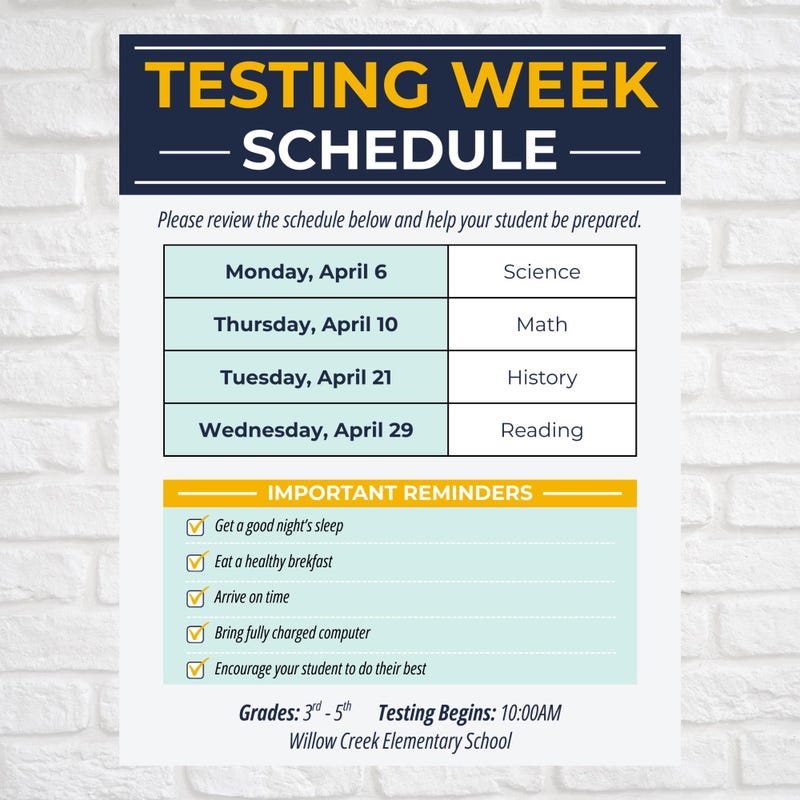 TESTING WEEK
SCHEDULE

Please review the schedule below and help your student be prepared.

| Monday, April 6 | Science |
|---|---|
| Thursday, April 10 | Math |
| Tuesday, April 21 | History |
| Wednesday, April 29 | Reading |

IMPORTANT REMINDERS

Get a good night's sleep
Eat a healthy brekfast
Arrive on time
Bring fully charged computer
Encourage your student to do their best

Grades: $3^{rd}$ - $5^{th}$ Testing Begins: 10:00AM
Willow Creek Elementary School